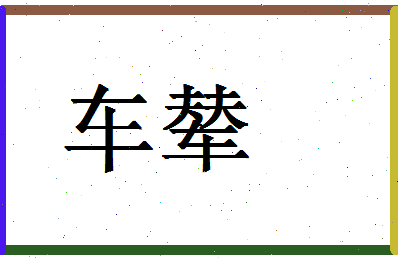 车辇